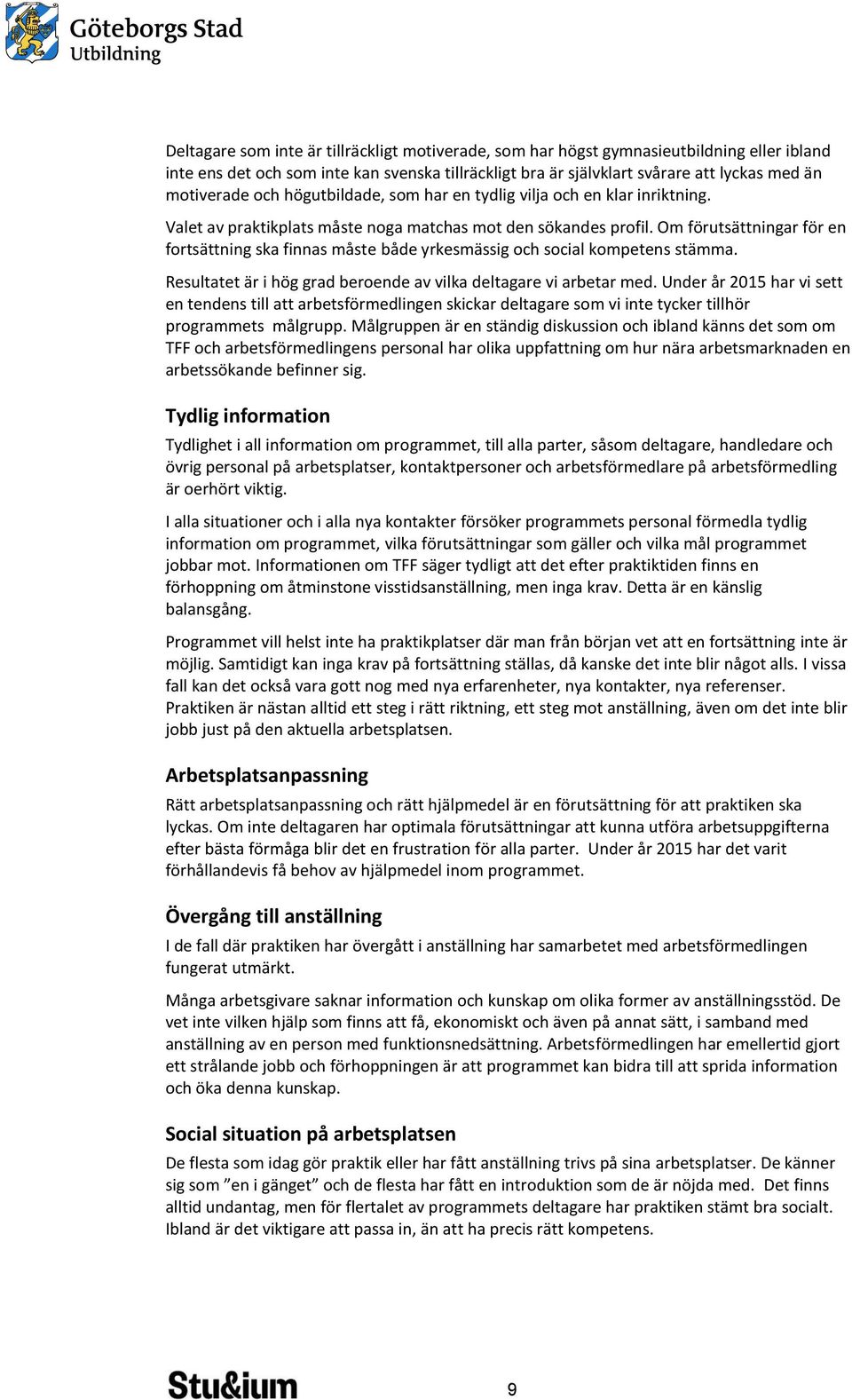 Göteborgs Stad
Utbildning

Deltagare som inte är tillräckligt motiverade, som har högst gymnasieutbildning eller ibland inte ens det och som inte kan svenska tillräckligt bra är självklart svårare att lyckas med än motiverade och högutbildade, som har en tydlig vilja och en klar inriktning.

Valet av praktikplats måste noga matchas mot den sökandes profil. Om förutsättningar för en fortsättning ska finnas måste både yrkesmässig och social kompetens stämma.

Resultatet är i hög grad beroende av vilka deltagare vi arbetar med. Under år 2015 har vi sett en tendens till att arbetsförmedlingen skickar deltagare som vi inte tycker tillhör programmets målgrupp. Målgruppen är en ständig diskussion och ibland känns det som om TFF och arbetsförmedlingens personal har olika uppfattning om hur nära arbetsmarknaden en arbetssökande befinner sig.

Tydlig information

Tydlighet i all information om programmet, till alla parter, såsom deltagare, handledare och övrig personal på arbetsplatser, kontaktpersoner och arbetsförmedlare på arbetsförmedling är oerhört viktig.

I alla situationer och i alla nya kontakter försöker programmets personal förmedla tydlig information om programmet, vilka förutsättningar som gäller och vilka mål programmet jobbar mot. Informationen om TFF säger tydligt att det efter praktiktiden finns en förhoppning om åtminstone visstidsanställning, men inga krav. Detta är en känslig balansgång.

Programmet vill helst inte ha praktikplatser där man från början vet att en fortsättning inte är möjlig. Samtidigt kan inga krav på fortsättning ställas, då kanske det inte blir något alls. I vissa fall kan det också vara gott nog med nya erfarenheter, nya kontakter, nya referenser. Praktiken är nästan alltid ett steg i rätt riktning, ett steg mot anställning, även om det inte blir jobb just på den aktuella arbetsplatsen.

Arbetsplatsanpassning

Rätt arbetsplatsanpassning och rätt hjälpmedel är en förutsättning för att praktiken ska lyckas. Om inte deltagaren har optimala förutsättningar att kunna utföra arbetsuppgifterna efter bästa förmåga blir det en frustration för alla parter. Under år 2015 har det varit förhållandevis få behov av hjälpmedel inom programmet.

Övergång till anställning

I de fall där praktiken har övergått i anställning har samarbetet med arbetsförmedlingen fungerat utmärkt.

Många arbetsgivare saknar information och kunskap om olika former av anställningsstöd. De vet inte vilken hjälp som finns att få, ekonomiskt och även på annat sätt, i samband med anställning av en person med funktionsnedsättning. Arbetsförmedlingen har emellertid gjort ett strålande jobb och förhoppningen är att programmet kan bidra till att sprida information och öka denna kunskap.

Social situation på arbetsplatsen

De flesta som idag gör praktik eller har fått anställning trivs på sina arbetsplatser. De känner sig som ”en i gänget” och de flesta har fått en introduktion som de är nöjda med. Det finns alltid undantag, men för flertalet av programmets deltagare har praktiken stämt bra socialt. Ibland är det viktigare att passa in, än att ha precis rätt kompetens.

Stu&ium

9